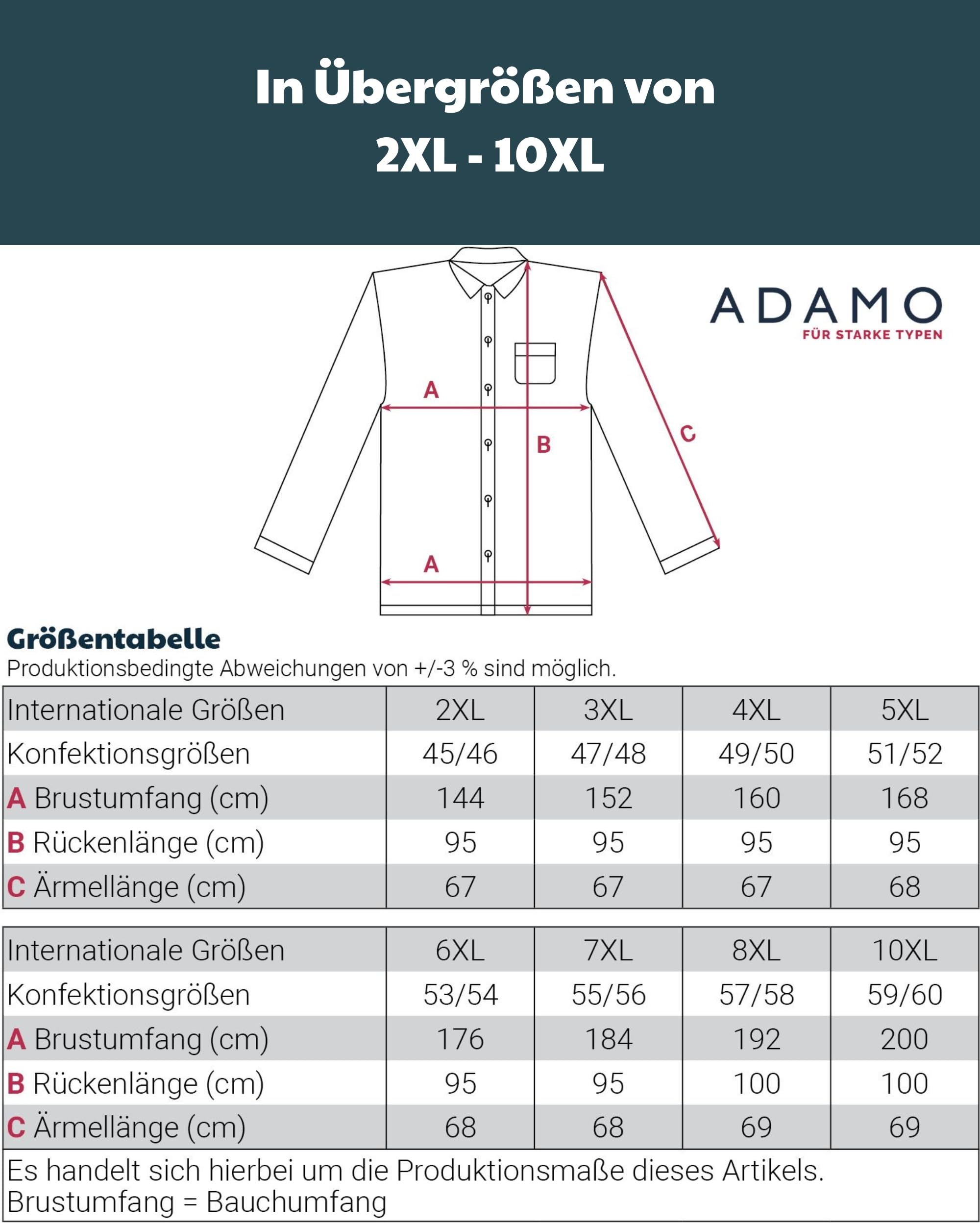 In Übergrößen von
2XL - 10XL

ADAMO
FÜR STARKE TYPEN

A
B
C
A

Größentabelle
Produktionsbedingte Abweichungen von +/-3 % sind möglich.

| Internationale Größen | 2XL | 3XL | 4XL | 5XL |
|---|---|---|---|---|
| Konfektionsgrößen | 45/46 | 47/48 | 49/50 | 51/52 |
| A Brustumfang (cm) | 144 | 152 | 160 | 168 |
| B Rückenlänge (cm) | 95 | 95 | 95 | 95 |
| C Ärmellänge (cm) | 67 | 67 | 67 | 68 |

| Internationale Größen | 6XL | 7XL | 8XL | 10XL |
|---|---|---|---|---|
| Konfektionsgrößen | 53/54 | 55/56 | 57/58 | 59/60 |
| A Brustumfang (cm) | 176 | 184 | 192 | 200 |
| B Rückenlänge (cm) | 95 | 95 | 100 | 100 |
| C Ärmellänge (cm) | 68 | 68 | 69 | 69 |

Es handelt sich hierbei um die Produktionsmaße dieses Artikels.
Brustumfang = Bauchumfang